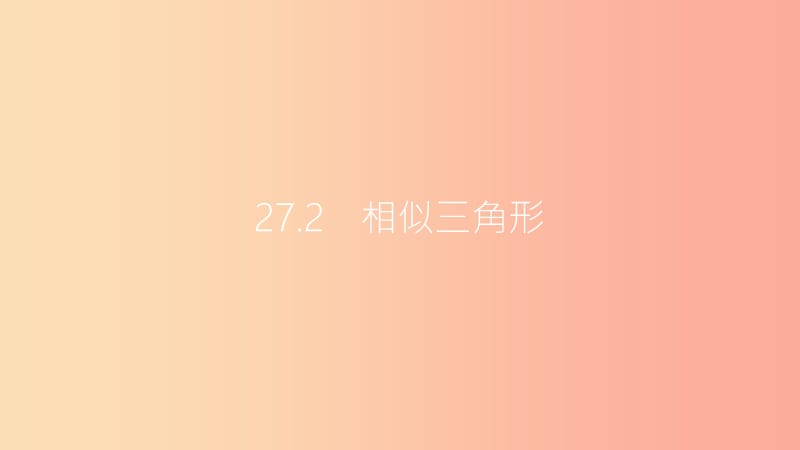 27.2　相似三角形